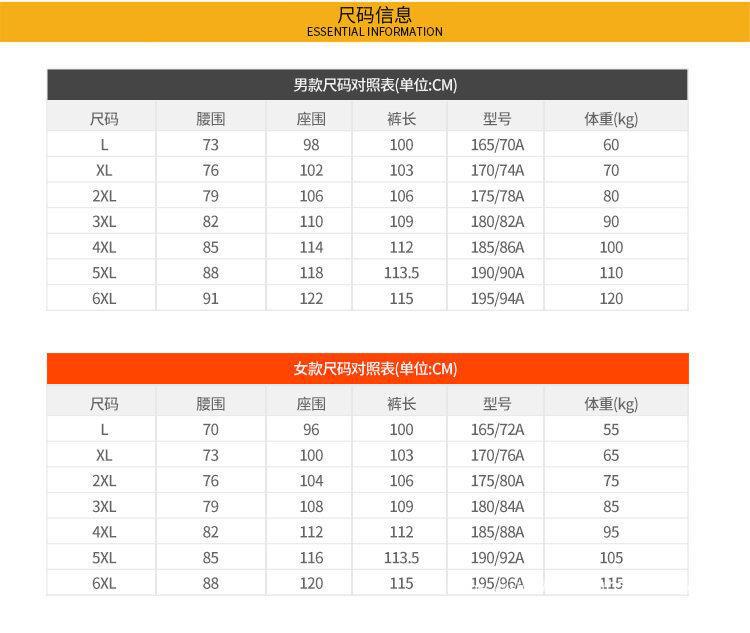 尺码信息
ESSENTIAL INFORMATION

男款尺码对照表(单位:CM)

| 尺码 | 腰围 | 座围 | 裤长 | 型号 | 体重(kg) |
|---|---|---|---|---|---|
| L | 73 | 98 | 100 | 165/70A | 60 |
| XL | 76 | 102 | 103 | 170/74A | 70 |
| 2XL | 79 | 106 | 106 | 175/78A | 80 |
| 3XL | 82 | 110 | 109 | 180/82A | 90 |
| 4XL | 85 | 114 | 112 | 185/86A | 100 |
| 5XL | 88 | 118 | 113.5 | 190/90A | 110 |
| 6XL | 91 | 122 | 115 | 195/94A | 120 |

女款尺码对照表(单位:CM)

| 尺码 | 腰围 | 座围 | 裤长 | 型号 | 体重(kg) |
|---|---|---|---|---|---|
| L | 70 | 96 | 100 | 165/72A | 55 |
| XL | 73 | 100 | 103 | 170/76A | 65 |
| 2XL | 76 | 104 | 106 | 175/80A | 75 |
| 3XL | 79 | 108 | 109 | 180/84A | 85 |
| 4XL | 82 | 112 | 112 | 185/88A | 95 |
| 5XL | 85 | 116 | 113.5 | 190/92A | 105 |
| 6XL | 88 | 120 | 115 | 195/96A | 115 |